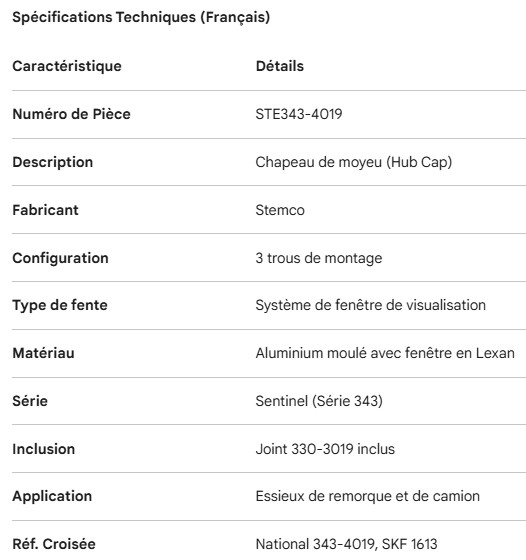 Spécifications Techniques (Français)

| Caractéristique | Détails |
|---|---|
| Numéro de Pièce | STE343-4019 |
| Description | Chapeau de moyeu (Hub Cap) |
| Fabricant | Stemco |
| Configuration | 3 trous de montage |
| Type de fente | Système de fenêtre de visualisation |
| Matériau | Aluminium moulé avec fenêtre en Lexan |
| Série | Sentinel (Série 343) |
| Inclusion | Joint 330-3019 inclus |
| Application | Essieux de remorque et de camion |
| Réf. Croisée | National 343-4019, SKF 1613 |